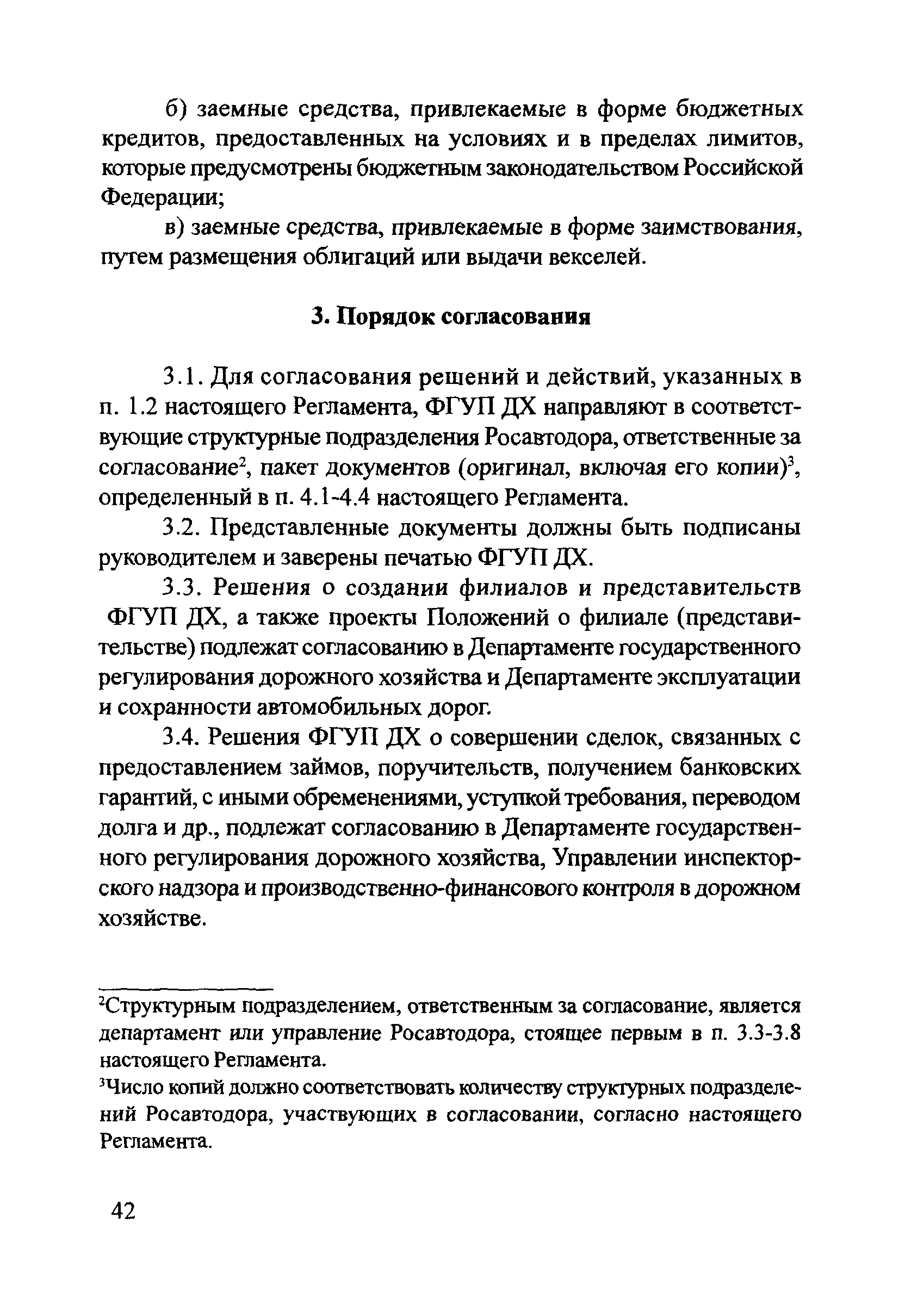 б) заемные средства, привлекаемые в форме бюджетных кредитов, предоставленных на условиях и в пределах лимитов, которые предусмотрены бюджетным законодательством Российской Федерации;

в) заемные средства, привлекаемые в форме заимствования, путем размещения облигаций или выдачи векселей.

3. Порядок согласования

3.1. Для согласования решений и действий, указанных в п. 1.2 настоящего Регламента, ФГУП ДХ направляют в соответствующие структурные подразделения Росавтодора, ответственные за согласование$^2$, пакет документов (оригинал, включая его копии)$^3$, определенный в п. 4.1-4.4 настоящего Регламента.

3.2. Представленные документы должны быть подписаны руководителем и заверены печатью ФГУП ДХ.

3.3. Решения о создании филиалов и представительств ФГУП ДХ, а также проекты Положений о филиале (представительстве) подлежат согласованию в Департаменте государственного регулирования дорожного хозяйства и Департаменте эксплуатации и сохранности автомобильных дорог.

3.4. Решения ФГУП ДХ о совершении сделок, связанных с предоставлением займов, поручительств, получением банковских гарантий, с иными обременениями, уступкой требования, переводом долга и др., подлежат согласованию в Департаменте государственного регулирования дорожного хозяйства, Управлении инспекторского надзора и производственно-финансового контроля в дорожном хозяйстве.

$^2$Структурным подразделением, ответственным за согласование, является департамент или управление Росавтодора, стоящее первым в п. 3.3-3.8 настоящего Регламента.

$^3$Число копий должно соответствовать количеству структурных подразделений Росавтодора, участвующих в согласовании, согласно настоящего Регламента.

42